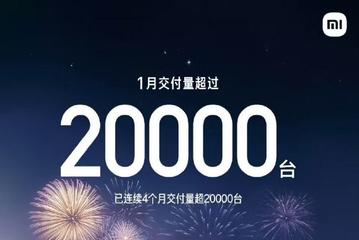 mi

1月交付量超过

20000台

已连续4个月交付量超20000台